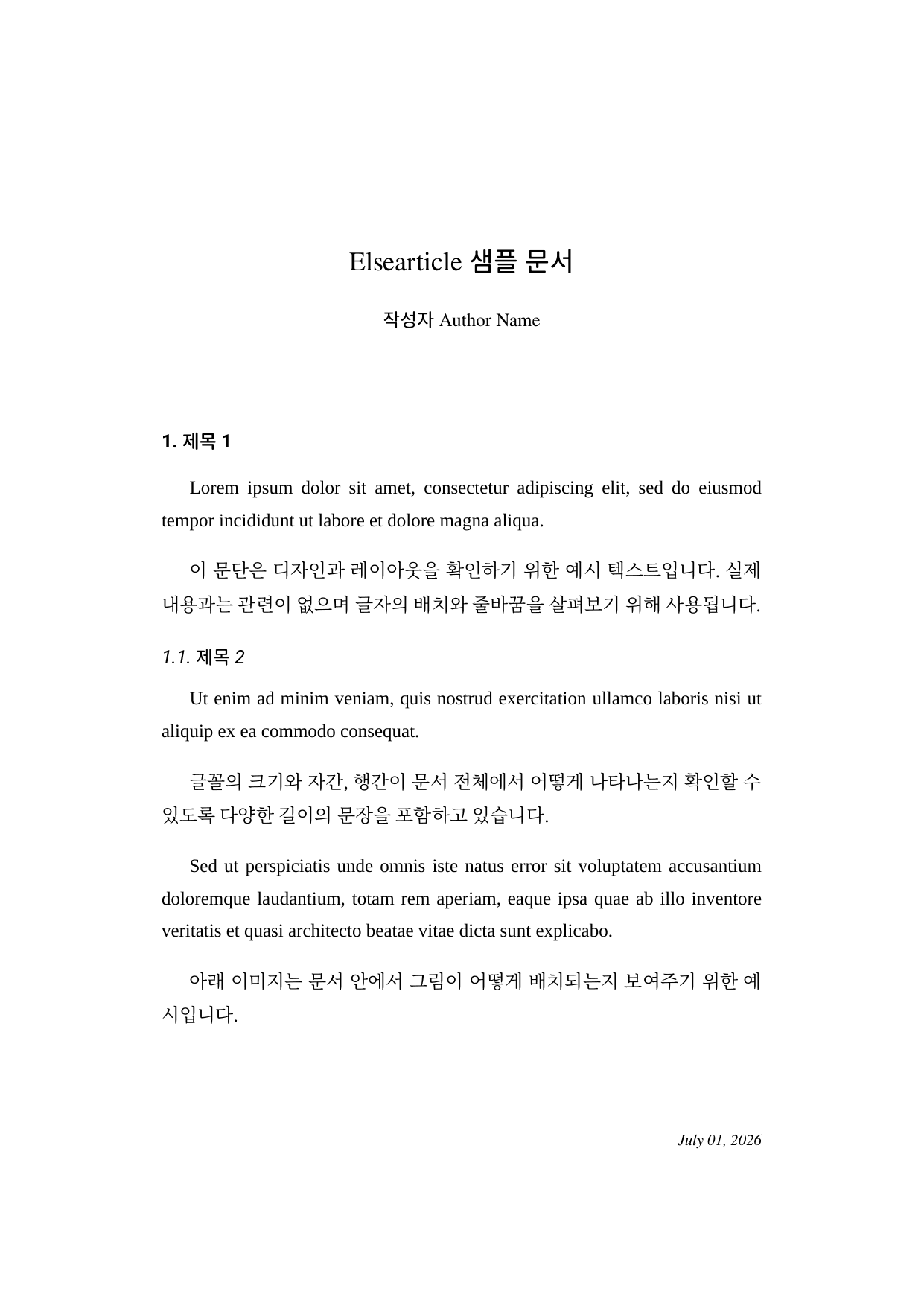 Elsearticle 샘플 문서

작성자 Author Name

1. 제목 1

Lorem ipsum dolor sit amet, consectetur adipiscing elit, sed do eiusmod tempor incididunt ut labore et dolore magna aliqua.

이 문단은 디자인과 레이아웃을 확인하기 위한 예시 텍스트입니다. 실제 내용과는 관련이 없으며 글자의 배치와 줄바꿈을 살펴보기 위해 사용됩니다.

1.1. 제목 2

Ut enim ad minim veniam, quis nostrud exercitation ullamco laboris nisi ut aliquip ex ea commodo consequat.

글꼴의 크기와 자간, 행간이 문서 전체에서 어떻게 나타나는지 확인할 수 있도록 다양한 길이의 문장을 포함하고 있습니다.

Sed ut perspiciatis unde omnis iste natus error sit voluptatem accusantium doloremque laudantium, totam rem aperiam, eaque ipsa quae ab illo inventore veritatis et quasi architecto beatae vitae dicta sunt explicabo.

아래 이미지는 문서 안에서 그림이 어떻게 배치되는지 보여주기 위한 예시입니다.

July 01, 2026